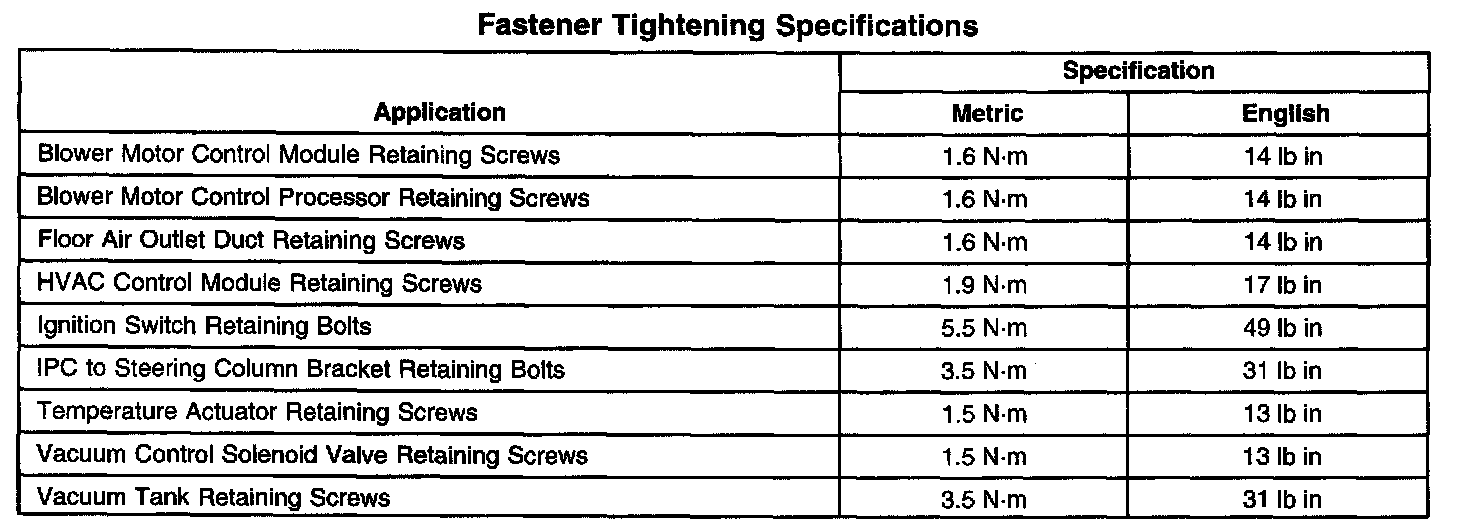 Fastener Tightening Specifications

| Application | Specification | |
|---|---|---|
| | Metric | English |
| Blower Motor Control Module Retaining Screws | 1.6 N·m | 14 lb in |
| Blower Motor Control Processor Retaining Screws | 1.6 N·m | 14 lb in |
| Floor Air Outlet Duct Retaining Screws | 1.6 N·m | 14 lb in |
| HVAC Control Module Retaining Screws | 1.9 N·m | 17 lb in |
| Ignition Switch Retaining Bolts | 5.5 N·m | 49 lb in |
| IPC to Steering Column Bracket Retaining Bolts | 3.5 N·m | 31 lb in |
| Temperature Actuator Retaining Screws | 1.5 N·m | 13 lb in |
| Vacuum Control Solenoid Valve Retaining Screws | 1.5 N·m | 13 lb in |
| Vacuum Tank Retaining Screws | 3.5 N·m | 31 lb in |